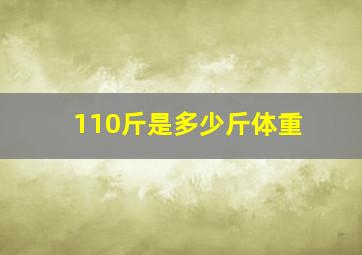 110斤是多少斤体重